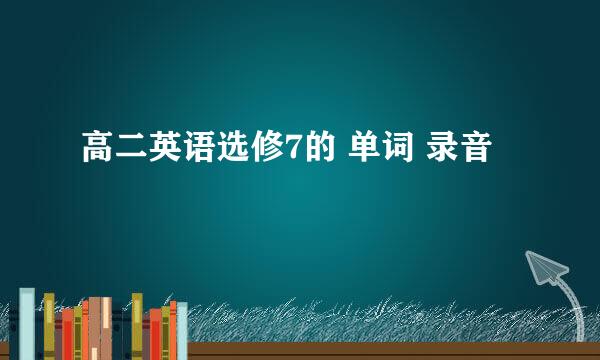 高二英语选修7的 单词 录音